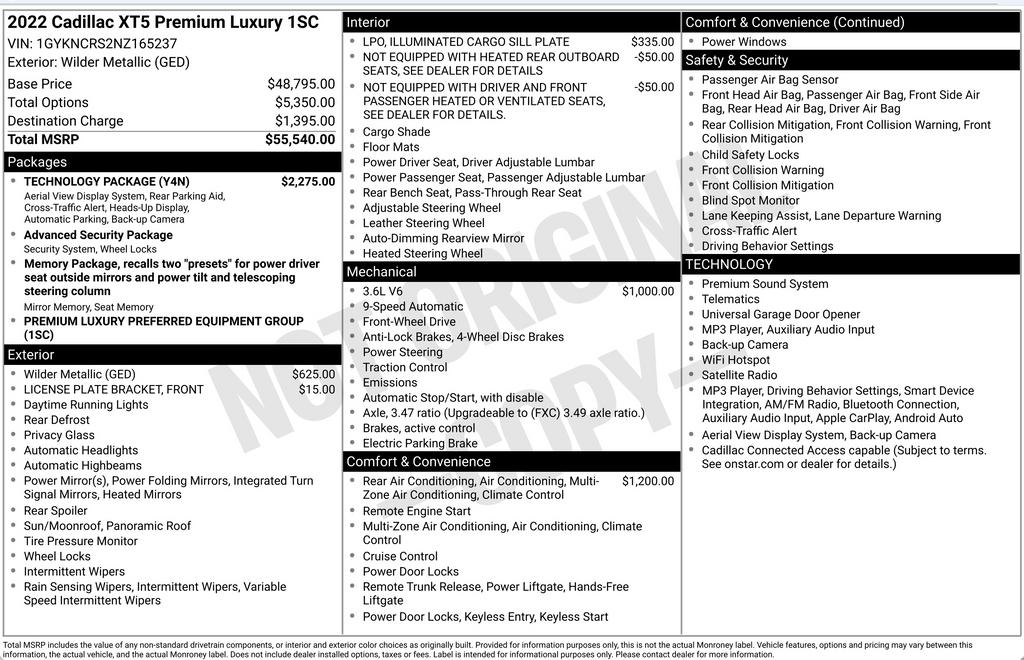 2022 Cadillac XT5 Premium Luxury 1SC
VIN: 1GYKNCRS2NZ165237
Exterior: Wilder Metallic (GED)

| | |
|---|---|
| Base Price | $48,795.00 |
| Total Options | $5,350.00 |
| Destination Charge | $1,395.00 |
| Total MSRP | $55,540.00 |

Packages
- TECHNOLOGY PACKAGE (Y4N) $2,275.00
Aerial View Display System, Rear Parking Aid, Cross-Traffic Alert, Heads-Up Display, Automatic Parking, Back-up Camera
- Advanced Security Package
Security System, Wheel Locks
- Memory Package, recalls two "presets" for power driver seat outside mirrors and power tilt and telescoping steering column
Mirror Memory, Seat Memory
- PREMIUM LUXURY PREFERRED EQUIPMENT GROUP (1SC)

Exterior
- Wilder Metallic (GED) $625.00
- LICENSE PLATE BRACKET, FRONT $15.00
- Daytime Running Lights
- Rear Defrost
- Privacy Glass
- Automatic Headlights
- Automatic Highbeams
- Power Mirror(s), Power Folding Mirrors, Integrated Turn Signal Mirrors, Heated Mirrors
- Rear Spoiler
- Sun/Moonroof, Panoramic Roof
- Tire Pressure Monitor
- Wheel Locks
- Intermittent Wipers
- Rain Sensing Wipers, Intermittent Wipers, Variable Speed Intermittent Wipers

Interior
- LPO, ILLUMINATED CARGO SILL PLATE $335.00
- NOT EQUIPPED WITH HEATED REAR OUTBOARD SEATS, SEE DEALER FOR DETAILS -$50.00
- NOT EQUIPPED WITH DRIVER AND FRONT PASSENGER HEATED OR VENTILATED SEATS, SEE DEALER FOR DETAILS. -$50.00
- Cargo Shade
- Floor Mats
- Power Driver Seat, Driver Adjustable Lumbar
- Power Passenger Seat, Passenger Adjustable Lumbar
- Rear Bench Seat, Pass-Through Rear Seat
- Adjustable Steering Wheel
- Leather Steering Wheel
- Auto-Dimming Rearview Mirror
- Heated Steering Wheel

Mechanical
- 3.6L V6 $1,000.00
- 9-Speed Automatic
- Front-Wheel Drive
- Anti-Lock Brakes, 4-Wheel Disc Brakes
- Power Steering
- Traction Control
- Emissions
- Automatic Stop/Start, with disable
- Axle, 3.47 ratio (Upgradeable to (FXC) 3.49 axle ratio.)
- Brakes, active control
- Electric Parking Brake

Comfort & Convenience
- Rear Air Conditioning, Air Conditioning, Multi-Zone Air Conditioning, Climate Control $1,200.00
- Remote Engine Start
- Multi-Zone Air Conditioning, Air Conditioning, Climate Control
- Cruise Control
- Power Door Locks
- Remote Trunk Release, Power Liftgate, Hands-Free Liftgate
- Power Door Locks, Keyless Entry, Keyless Start

Comfort & Convenience (Continued)
- Power Windows

Safety & Security
- Passenger Air Bag Sensor
- Front Head Air Bag, Passenger Air Bag, Front Side Air Bag, Rear Head Air Bag, Driver Air Bag
- Rear Collision Mitigation, Front Collision Warning, Front Collision Mitigation
- Child Safety Locks
- Front Collision Warning
- Front Collision Mitigation
- Blind Spot Monitor
- Lane Keeping Assist, Lane Departure Warning
- Cross-Traffic Alert
- Driving Behavior Settings

TECHNOLOGY
- Premium Sound System
- Telematics
- Universal Garage Door Opener
- MP3 Player, Auxiliary Audio Input
- Back-up Camera
- WiFi Hotspot
- Satellite Radio
- MP3 Player, Driving Behavior Settings, Smart Device Integration, AM/FM Radio, Bluetooth Connection, Auxiliary Audio Input, Apple CarPlay, Android Auto
- Aerial View Display System, Back-up Camera
- Cadillac Connected Access capable (Subject to terms. See onstar.com or dealer for details.)

NOT ORIGINAL COPY

Total MSRP includes the value of any non-standard drivetrain components, or interior and exterior color choices as originally built. Provided for information purposes only, this is not the actual Monroney label. Vehicle features, options and pricing may vary between this information, the actual vehicle, and the actual Monroney label. Does not include dealer installed options, taxes or fees. Label is intended for informational purposes only. Please contact dealer for more information.